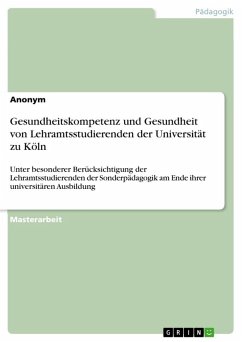 Pädagogik

Anonym

Gesundheitskompetenz und Gesundheit von Lehramtsstudierenden der Universität zu Köln

Unter besonderer Berücksichtigung der Lehramtsstudierenden der Sonderpädagogik am Ende ihrer universitären Ausbildung

Masterarbeit

GRIN